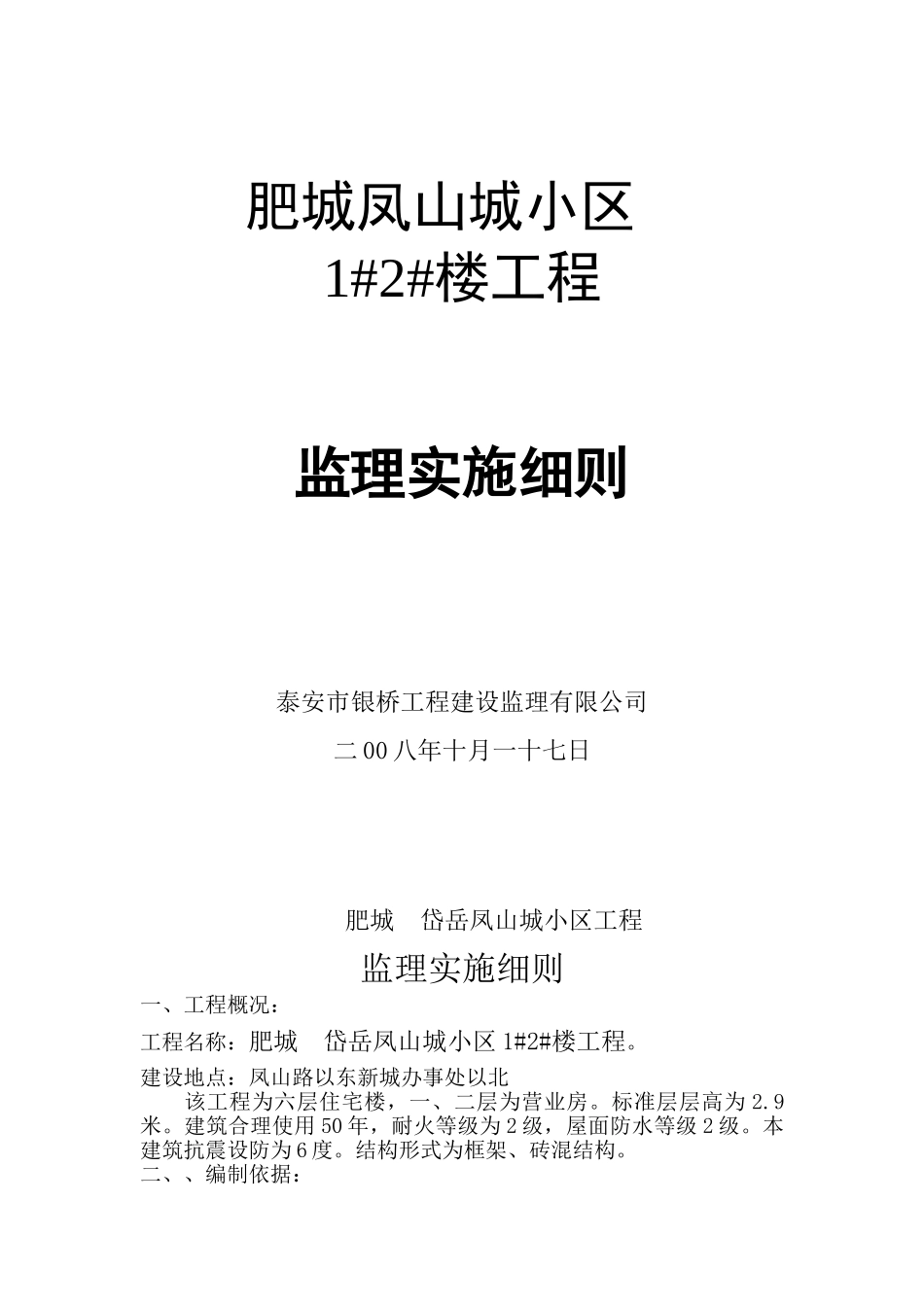 肥城凤山城小区
1#2#楼工程

监理实施细则

泰安市银桥工程建设监理有限公司

二00八年十月一十七日

肥城　岱岳凤山城小区工程

监理实施细则

一、工程概况：

工程名称：肥城　岱岳凤山城小区1#2#楼工程。

建设地点：凤山路以东新城办事处以北

该工程为六层住宅楼，一、二层为营业房。标准层层高为2.9米。建筑合理使用50年，耐火等级为2级，屋面防水等级2级。本建筑抗震设防为6度。结构形式为框架、砖混结构。

二、、编制依据：